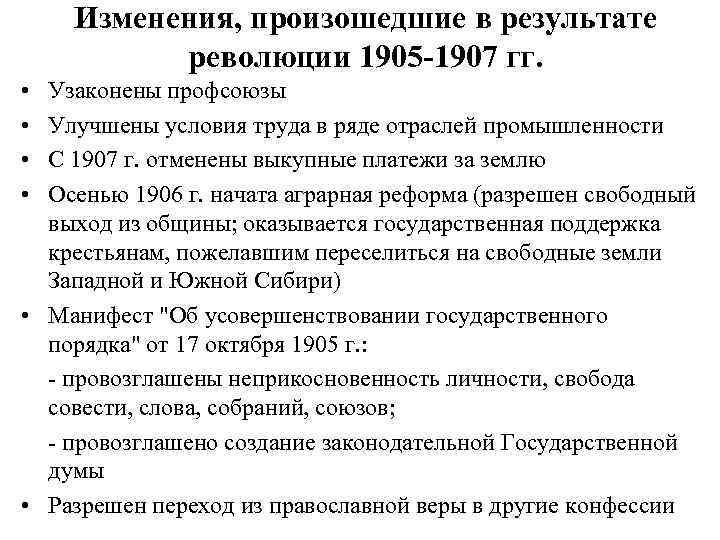 Изменения, произошедшие в результате революции 1905-1907 гг.

• Узаконены профсоюзы
• Улучшены условия труда в ряде отраслей промышленности
• С 1907 г. отменены выкупные платежи за землю
• Осенью 1906 г. начата аграрная реформа (разрешен свободный выход из общины; оказывается государственная поддержка крестьянам, пожелавшим переселиться на свободные земли Западной и Южной Сибири)
• Манифест "Об усовершенствовании государственного порядка" от 17 октября 1905 г.:

- провозглашены неприкосновенность личности, свобода совести, слова, собраний, союзов;

- провозглашено создание законодательной Государственной думы

• Разрешен переход из православной веры в другие конфессии